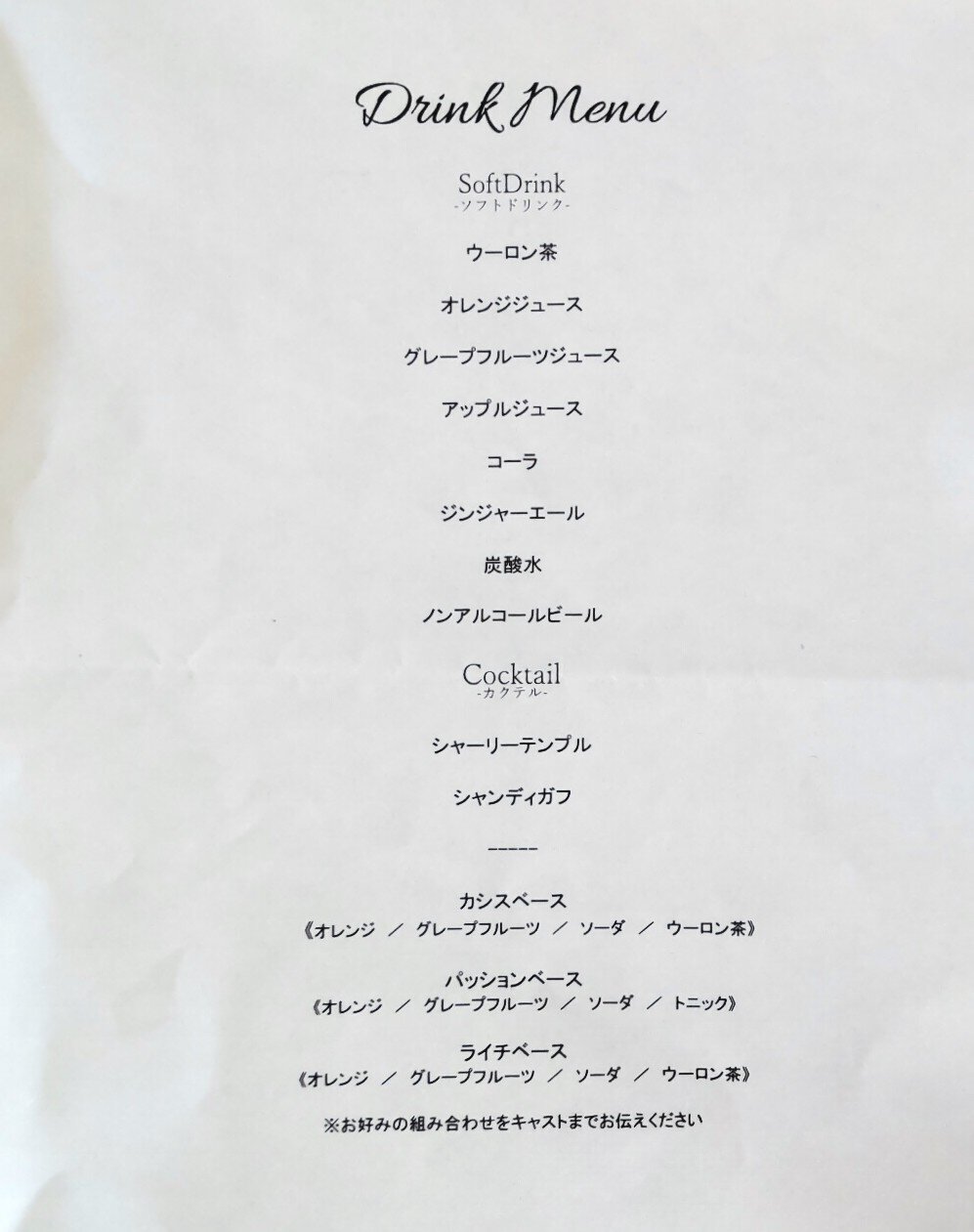 Drink Menu

SoftDrink
-ソフトドリンク-

ウーロン茶

オレンジジュース

グレープフルーツジュース

アップルジュース

コーラ

ジンジャーエール

炭酸水

ノンアルコールビール

Cocktail
-カクテル-

シャーリーテンプル

シャンディガフ

-----

カシスベース
《オレンジ / グレープフルーツ / ソーダ / ウーロン茶》

パッションベース
《オレンジ / グレープフルーツ / ソーダ / トニック》

ライチベース
《オレンジ / グレープフルーツ / ソーダ / ウーロン茶》

※お好みの組み合わせをキャストまでお伝えください